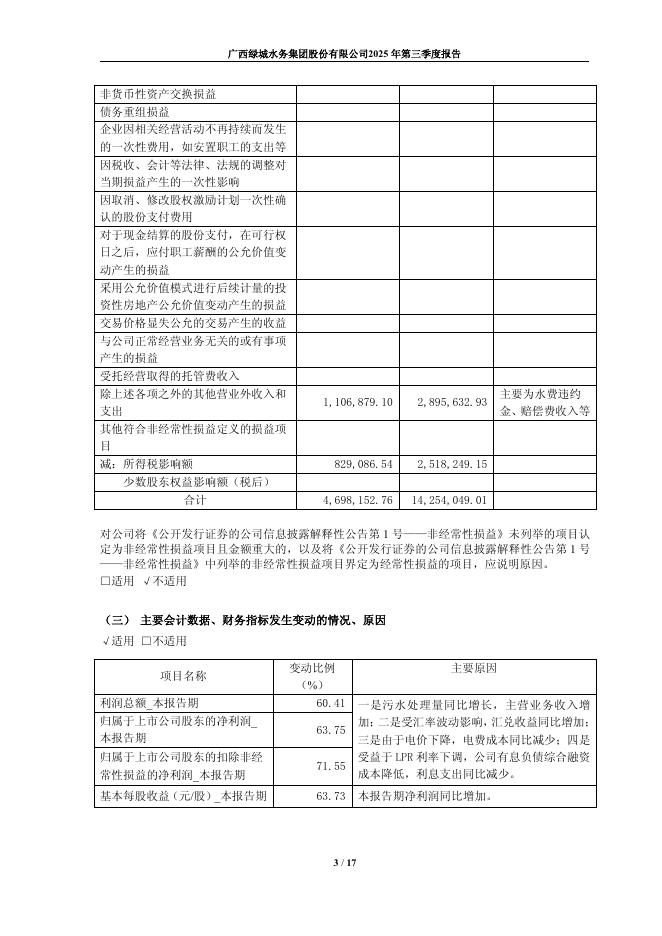 广西绿城水务集团股份有限公司2025年第三季度报告

| | | | |
|---|---|---|---|
| 非货币性资产交换损益 | | | |
| 债务重组损益 | | | |
| 企业因相关经营活动不再持续而发生的一次性费用，如安置职工的支出等 | | | |
| 因税收、会计等法律、法规的调整对当期损益产生的一次性影响 | | | |
| 因取消、修改股权激励计划一次性确认的股份支付费用 | | | |
| 对于现金结算的股份支付，在可行权日之后，应付职工薪酬的公允价值变动产生的损益 | | | |
| 采用公允价值模式进行后续计量的投资性房地产公允价值变动产生的损益 | | | |
| 交易价格显失公允的交易产生的收益 | | | |
| 与公司正常经营业务无关的或有事项产生的损益 | | | |
| 受托经营取得的托管费收入 | | | |
| 除上述各项之外的其他营业外收入和支出 | 1,106,879.10 | 2,895,632.93 | 主要为水费违约金、赔偿费收入等 |
| 其他符合非经常性损益定义的损益项目 | | | |
| 减：所得税影响额 | 829,086.54 | 2,518,249.15 | |
| 少数股东权益影响额（税后） | | | |
| 合计 | 4,698,152.76 | 14,254,049.01 | |

对公司将《公开发行证券的公司信息披露解释性公告第1号——非经常性损益》未列举的项目认定为非经常性损益项目且金额重大的，以及将《公开发行证券的公司信息披露解释性公告第1号——非经常性损益》中列举的非经常性损益项目界定为经常性损益的项目，应说明原因。
□适用 √不适用

（三） 主要会计数据、财务指标发生变动的情况、原因
√适用 □不适用

| 项目名称 | 变动比例（%） | 主要原因 |
|---|---|---|
| 利润总额_本报告期 | 60.41 | 一是污水处理量同比增长，主营业务收入增加；二是受汇率波动影响，汇兑收益同比增加；三是由于电价下降，电费成本同比减少；四是受益于LPR利率下调，公司有息负债综合融资成本降低，利息支出同比减少。 |
| 归属于上市公司股东的净利润_本报告期 | 63.75 | |
| 归属于上市公司股东的扣除非经常性损益的净利润_本报告期 | 71.55 | |
| 基本每股收益（元/股）_本报告期 | 63.73 | 本报告期净利润同比增加。 |

3 / 17